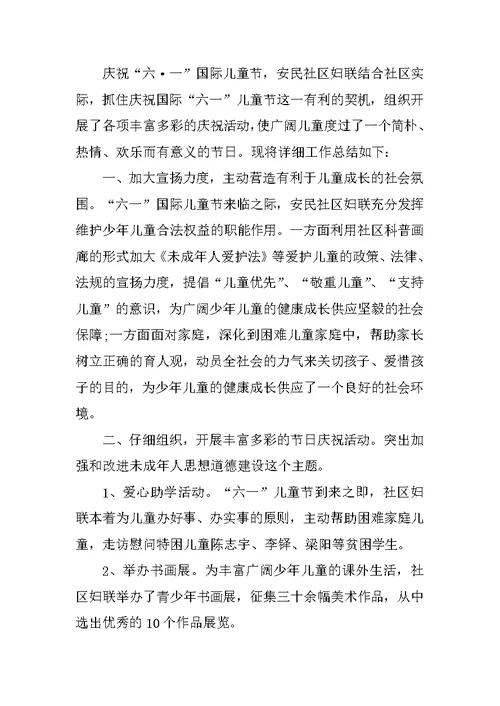 庆祝“六·一”国际儿童节，安民社区妇联结合社区实际，抓住庆祝国际“六一”儿童节这一有利的契机，组织开展了各项丰富多彩的庆祝活动，使广阔儿童度过了一个简朴、热情、欢乐而有意义的节日。现将详细工作总结如下：

一、加大宣扬力度，主动营造有利于儿童成长的社会氛围。“六一”国际儿童节来临之际，安民社区妇联充分发挥维护少年儿童合法权益的职能作用。一方面利用社区科普画廊的形式加大《未成年人爱护法》等爱护儿童的政策、法律、法规的宣扬力度，提倡“儿童优先”、“敬重儿童”、“支持儿童”的意识，为广阔少年儿童的健康成长供应坚毅的社会保障;一方面面对家庭，深化到困难儿童家庭中，帮助家长树立正确的育人观，动员全社会的力气来关切孩子、爱惜孩子的目的，为少年儿童的健康成长供应了一个良好的社会环境。

二、仔细组织，开展丰富多彩的节日庆祝活动。突出加强和改进未成年人思想道德建设这个主题。

1、爱心助学活动。“六一”儿童节到来之即，社区妇联本着为儿童办好事、办实事的原则，主动帮助困难家庭儿童，走访慰问特困儿童陈志宇、李铎、梁阳等贫困学生。

2、举办书画展。为丰富广阔少年儿童的课外生活，社区妇联举办了青少年书画展，征集三十余幅美术作品，从中选出优秀的10个作品展览。